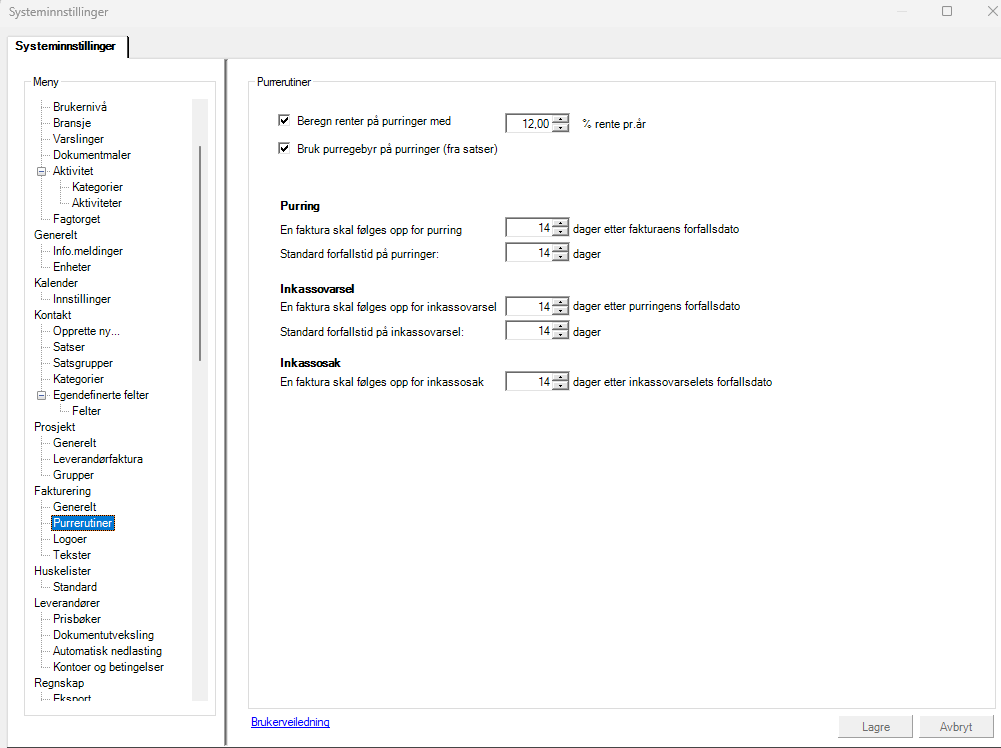 Systeminnstillinger

Systeminnstillinger

Meny

Brukernivå
Bransje
Varslinger
Dokumentmaler
Aktivitet
Kategorier
Aktiviteter
Fagtorget
Generelt
Info.meldinger
Enheter
Kalender
Innstillinger
Kontakt
Opprette ny...
Satser
Satsgrupper
Kategorier
Egendefinerte felter
Felter
Prosjekt
Generelt
Leverandørfaktura
Grupper
Fakturering
Generelt
Purrerutiner
Logoer
Tekster
Huskelister
Standard
Leverandører
Prisbøker
Dokumentutveksling
Automatisk nedlasting
Kontoer og betingelser
Regnskap
Eksport

Purrerutiner

Beregn renter på purringer med 12,00 % rente pr.år

Bruk purregebyr på purringer (fra satser)

Purring

En faktura skal følges opp for purring 14 dager etter fakturaens forfallsdato

Standard forfallstid på purringer: 14 dager

Inkassovarsel

En faktura skal følges opp for inkassovarsel 14 dager etter purringens forfallsdato

Standard forfallstid på inkassovarsel: 14 dager

Inkassosak

En faktura skal følges opp for inkassosak 14 dager etter inkassovarselets forfallsdato

Brukerveiledning

Lagre

Avbryt